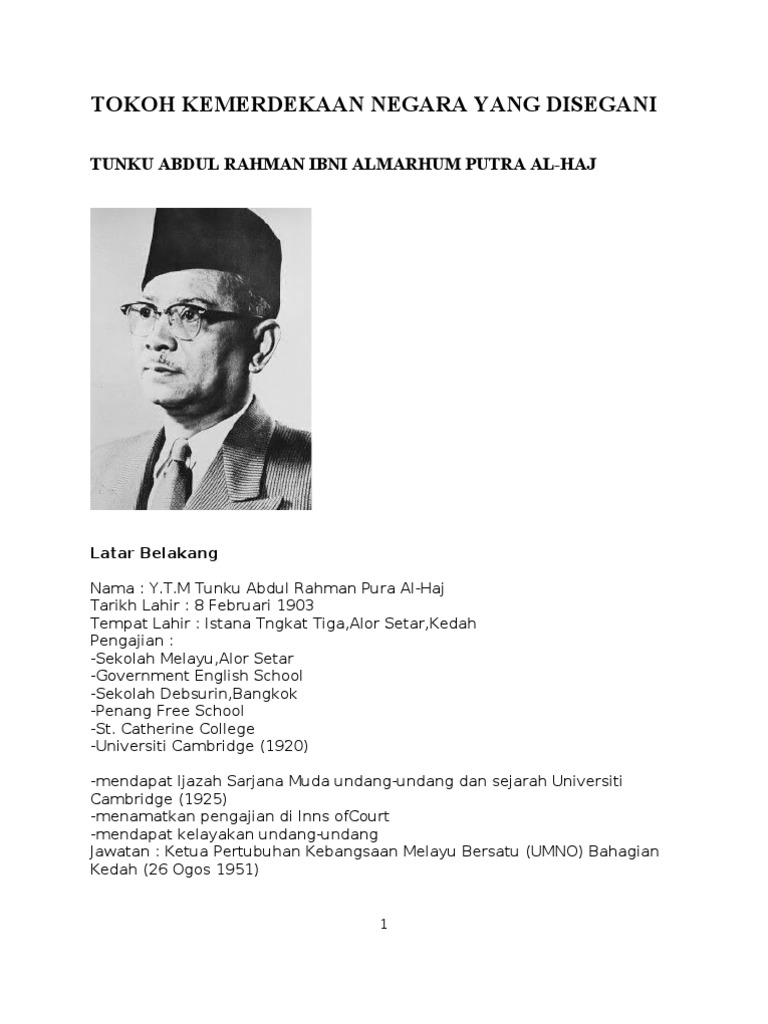 TOKOH KEMERDEKAAN NEGARA YANG DISEGANI

TUNKU ABDUL RAHMAN IBNI ALMARHUM PUTRA AL-HAJ

Latar Belakang

Nama : Y.T.M Tunku Abdul Rahman Pura Al-Haj
Tarikh Lahir : 8 Februari 1903
Tempat Lahir : Istana Tngkat Tiga,Alor Setar,Kedah
Pengajian :
-Sekolah Melayu,Alor Setar
-Government English School
-Sekolah Debsurin,Bangkok
-Penang Free School
-St. Catherine College
-Universiti Cambridge (1920)

-mendapat Ijazah Sarjana Muda undang-undang dan sejarah Universiti Cambridge (1925)
-menamatkan pengajian di Inns ofCourt
-mendapat kelayakan undang-undang
Jawatan : Ketua Pertubuhan Kebangsaan Melayu Bersatu (UMNO) Bahagian Kedah (26 Ogos 1951)

1